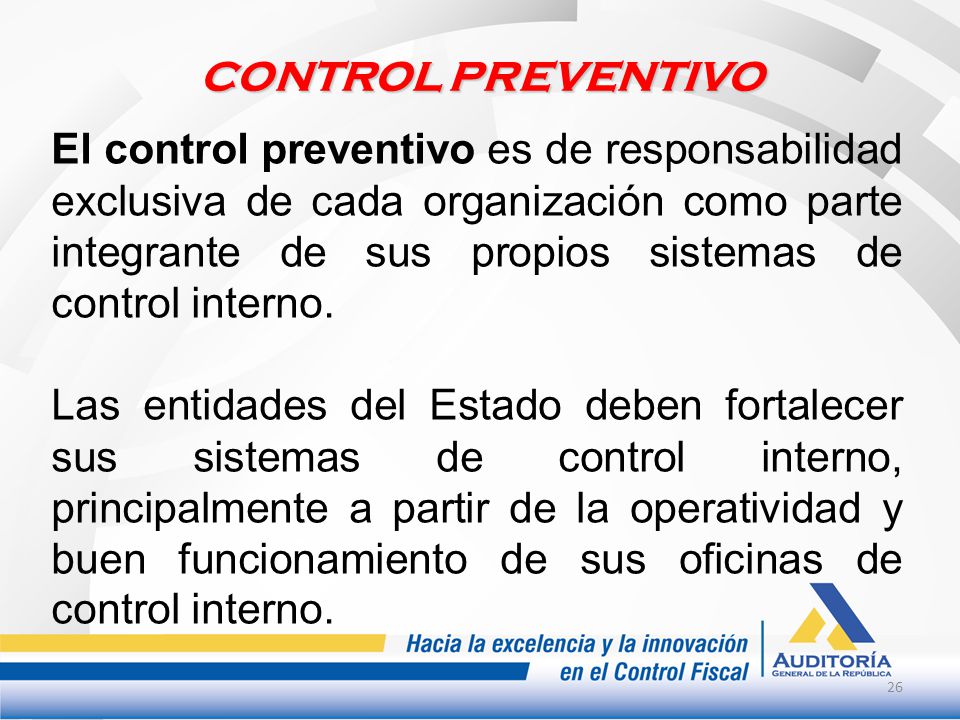 CONTROL PREVENTIVO

El control preventivo es de responsabilidad exclusiva de cada organización como parte integrante de sus propios sistemas de control interno.

Las entidades del Estado deben fortalecer sus sistemas de control interno, principalmente a partir de la operatividad y buen funcionamiento de sus oficinas de control interno.

Hacia la excelencia y la innovación en el Control Fiscal

AUDITORÍA GENERAL DE LA REPÚBLICA

26